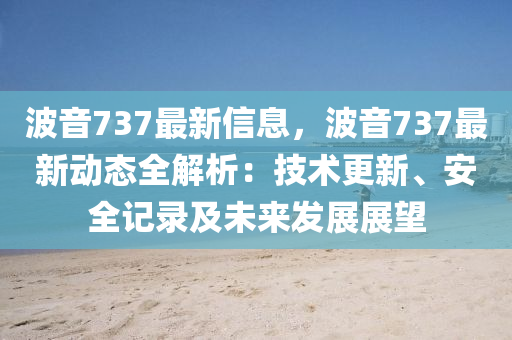 波音737最新信息，波音737最新动态全解析：技术更新、安全记录及未来发展展望